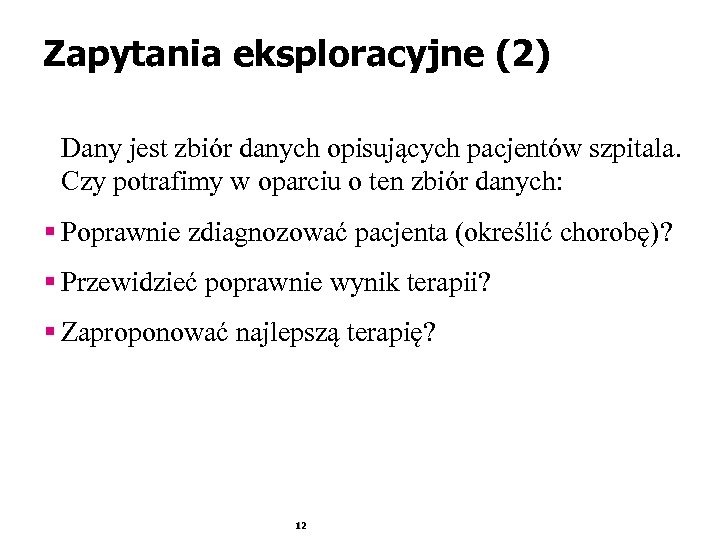 Zapytania eksploracyjne (2)

Dany jest zbiór danych opisujących pacjentów szpitala. Czy potrafimy w oparciu o ten zbiór danych:

▪ Poprawnie zdiagnozować pacjenta (określić chorobę)?

▪ Przewidzieć poprawnie wynik terapii?

▪ Zaproponować najlepszą terapię?

12